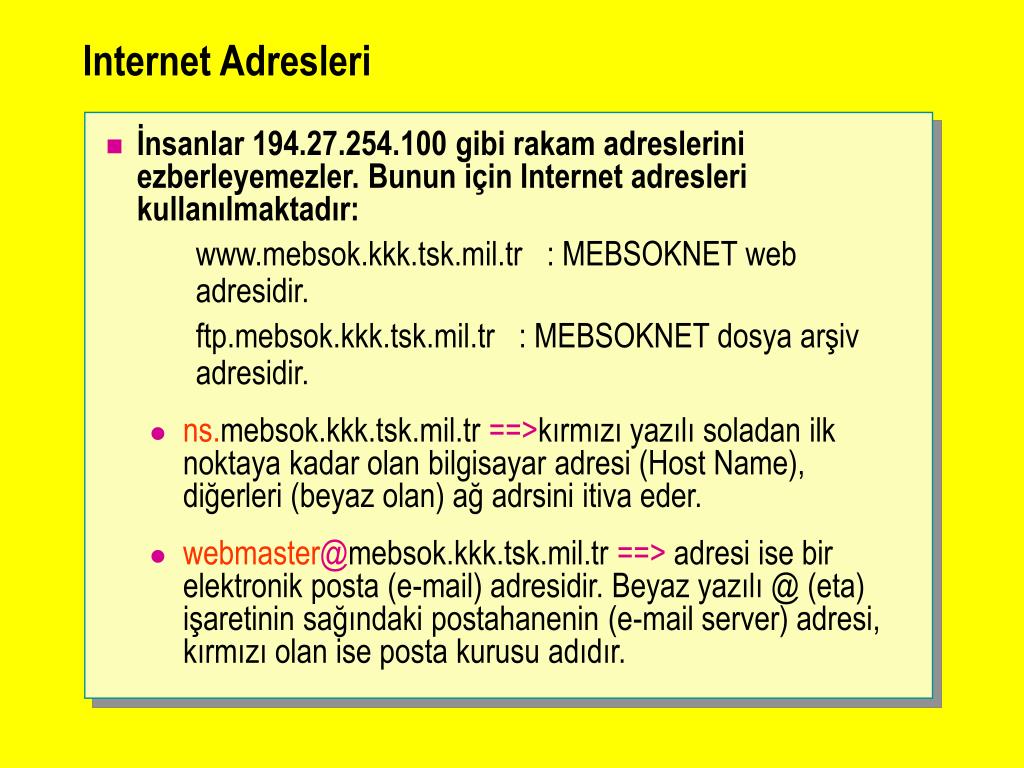 Internet Adresleri

İnsanlar 194.27.254.100 gibi rakam adreslerini ezberleyemezler. Bunun için Internet adresleri kullanılmaktadır:

www.mebsok.kkk.tsk.mil.tr : MEBSOKNET web adresidir.

ftp.mebsok.kkk.tsk.mil.tr : MEBSOKNET dosya arşiv adresidir.

ns.mebsok.kkk.tsk.mil.tr ==>kırmızı yazılı soladan ilk noktaya kadar olan bilgisayar adresi (Host Name), diğerleri (beyaz olan) ağ adrsini itiva eder.

webmaster@mebsok.kkk.tsk.mil.tr ==> adresi ise bir elektronik posta (e-mail) adresidir. Beyaz yazılı @ (eta) işaretinin sağındaki postahanenin (e-mail server) adresi, kırmızı olan ise posta kurusu adıdır.